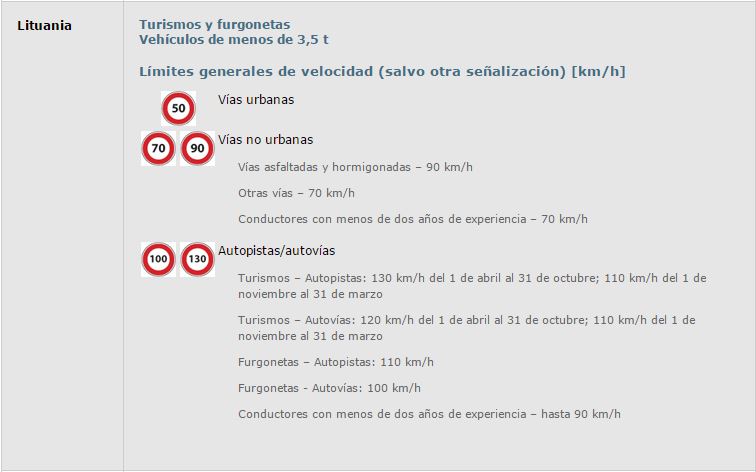 Lituania

Turismos y furgonetas
Vehículos de menos de 3,5 t

Límites generales de velocidad (salvo otra señalización) [km/h]

50

Vías urbanas

70 90

Vías no urbanas

Vías asfaltadas y hormigonadas – 90 km/h

Otras vías – 70 km/h

Conductores con menos de dos años de experiencia – 70 km/h

100 130

Autopistas/autovías

Turismos – Autopistas: 130 km/h del 1 de abril al 31 de octubre; 110 km/h del 1 de noviembre al 31 de marzo

Turismos – Autovías: 120 km/h del 1 de abril al 31 de octubre; 110 km/h del 1 de noviembre al 31 de marzo

Furgonetas – Autopistas: 110 km/h

Furgonetas - Autovías: 100 km/h

Conductores con menos de dos años de experiencia – hasta 90 km/h